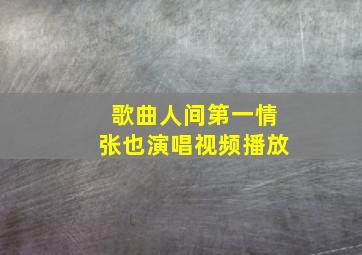 歌曲人间第一情
张也演唱视频播放